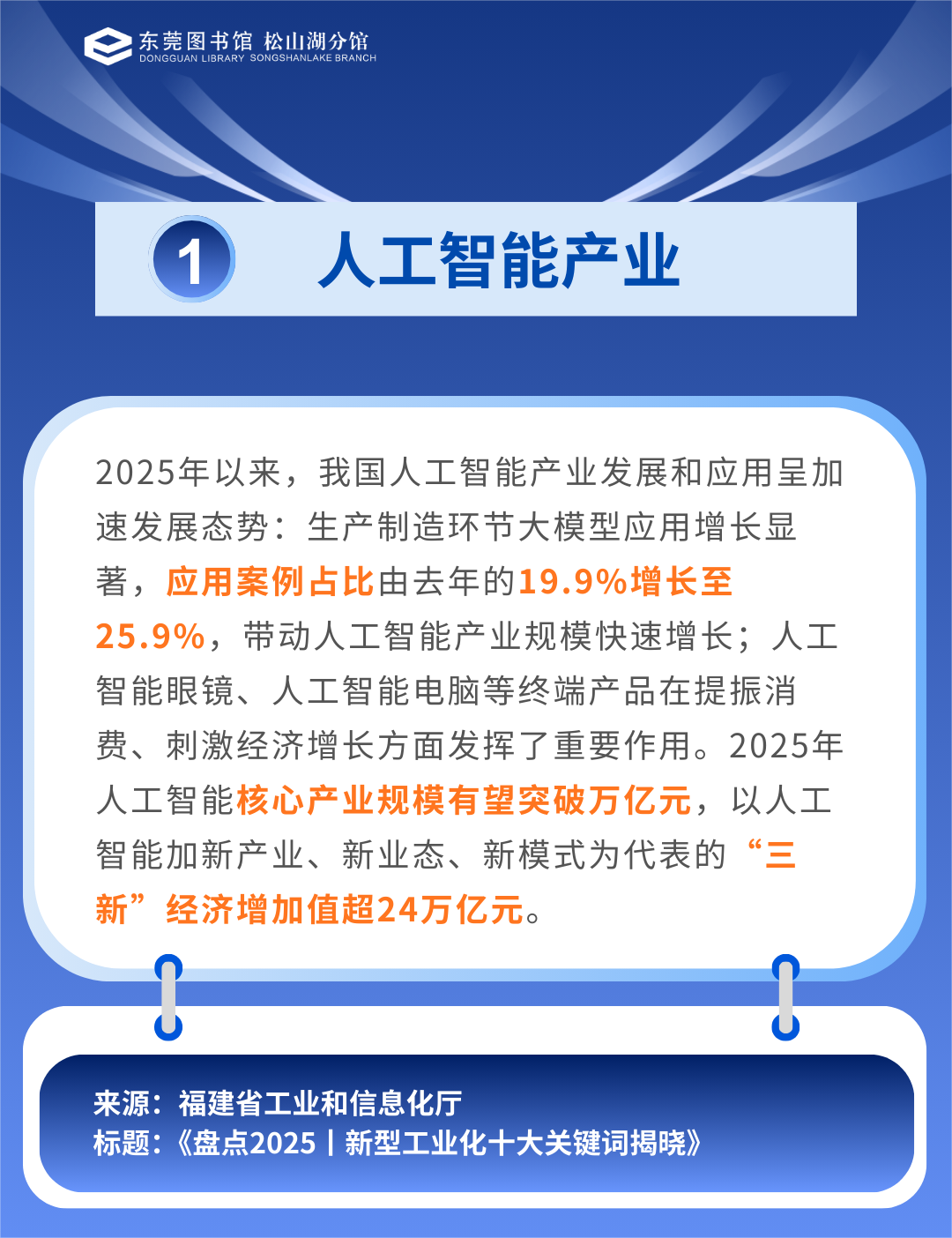 东莞图书馆 松山湖分馆
DONGGUAN LIBRARY SONGSHANLAKE BRANCH

1 人工智能产业

2025年以来，我国人工智能产业发展和应用呈加速发展态势：生产制造环节大模型应用增长显著，应用案例占比由去年的19.9%增长至25.9%，带动人工智能产业规模快速增长；人工智能眼镜、人工智能电脑等终端产品在提振消费、刺激经济增长方面发挥了重要作用。2025年人工智能核心产业规模有望突破万亿元，以人工智能加新产业、新业态、新模式为代表的“三新”经济增加值超24万亿元。

来源：福建省工业和信息化厅
标题：《盘点2025丨新型工业化十大关键词揭晓》